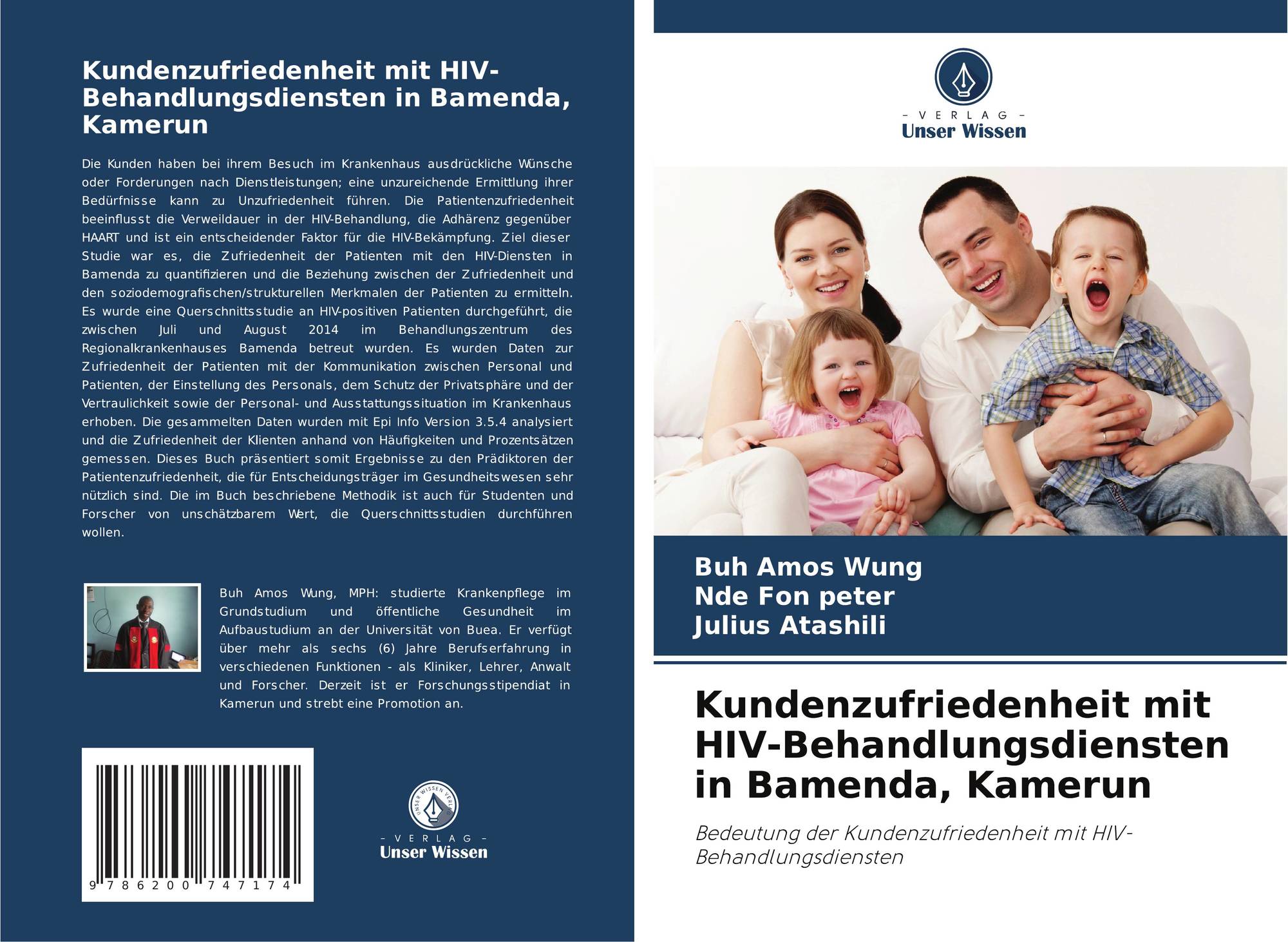 Kundenzufriedenheit mit HIV-Behandlungsdiensten in Bamenda, Kamerun

Die Kunden haben bei ihrem Besuch im Krankenhaus ausdrückliche Wünsche oder Forderungen nach Dienstleistungen; eine unzureichende Ermittlung ihrer Bedürfnisse kann zu Unzufriedenheit führen. Die Patientenzufriedenheit beeinflusst die Verweildauer in der HIV-Behandlung, die Adhärenz gegenüber HAART und ist ein entscheidender Faktor für die HIV-Bekämpfung. Ziel dieser Studie war es, die Zufriedenheit der Patienten mit den HIV-Diensten in Bamenda zu quantifizieren und die Beziehung zwischen der Zufriedenheit und den soziodemografischen/strukturellen Merkmalen der Patienten zu ermitteln. Es wurde eine Querschnittsstudie an HIV-positiven Patienten durchgeführt, die zwischen Juli und August 2014 im Behandlungszentrum des Regionalkrankenhauses Bamenda betreut wurden. Es wurden Daten zur Zufriedenheit der Patienten mit der Kommunikation zwischen Personal und Patienten, der Einstellung des Personals, dem Schutz der Privatsphäre und der Vertraulichkeit sowie der Personal- und Ausstattungssituation im Krankenhaus erhoben. Die gesammelten Daten wurden mit Epi Info Version 3.5.4 analysiert und die Zufriedenheit der Klienten anhand von Häufigkeiten und Prozentsätzen gemessen. Dieses Buch präsentiert somit Ergebnisse zu den Prädiktoren der Patientenzufriedenheit, die für Entscheidungsträger im Gesundheitswesen sehr nützlich sind. Die im Buch beschriebene Methodik ist auch für Studenten und Forscher von unschätzbarem Wert, die Querschnittsstudien durchführen wollen.

Buh Amos Wung, MPH: studierte Krankenpflege im Grundstudium und öffentliche Gesundheit im Aufbaustudium an der Universität von Buea. Er verfügt über mehr als sechs (6) Jahre Berufserfahrung in verschiedenen Funktionen - als Kliniker, Lehrer, Anwalt und Forscher. Derzeit ist er Forschungsstipendiat in Kamerun und strebt eine Promotion an.

9 786200 747174

- VERLAG -
Unser Wissen

- VERLAG -
Unser Wissen

Buh Amos Wung
Nde Fon peter
Julius Atashili

Kundenzufriedenheit mit HIV-Behandlungsdiensten in Bamenda, Kamerun

Bedeutung der Kundenzufriedenheit mit HIV-Behandlungsdiensten